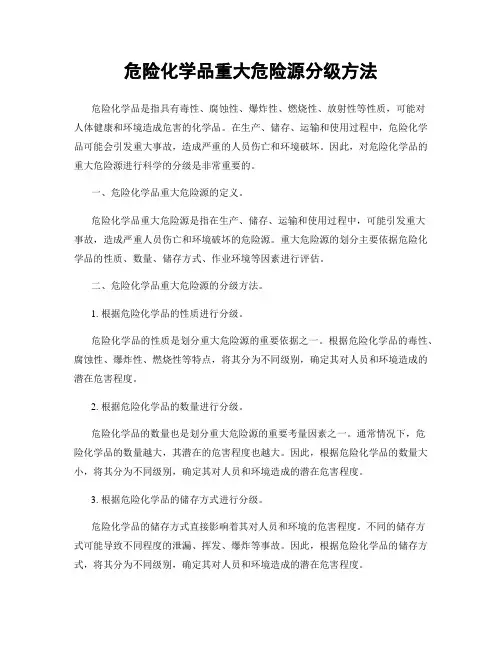 危险化学品重大危险源分级方法

危险化学品是指具有毒性、腐蚀性、爆炸性、燃烧性、放射性等性质，可能对人体健康和环境造成危害的化学品。在生产、储存、运输和使用过程中，危险化学品可能会引发重大事故，造成严重的人员伤亡和环境破坏。因此，对危险化学品的重大危险源进行科学的分级是非常重要的。

一、危险化学品重大危险源的定义。

危险化学品重大危险源是指在生产、储存、运输和使用过程中，可能引发重大事故，造成严重人员伤亡和环境破坏的危险源。重大危险源的划分主要依据危险化学品的性质、数量、储存方式、作业环境等因素进行评估。

二、危险化学品重大危险源的分级方法。

1. 根据危险化学品的性质进行分级。

危险化学品的性质是划分重大危险源的重要依据之一。根据危险化学品的毒性、腐蚀性、爆炸性、燃烧性等特点，将其分为不同级别，确定其对人员和环境造成的潜在危害程度。

2. 根据危险化学品的数量进行分级。

危险化学品的数量也是划分重大危险源的重要考量因素之一。通常情况下，危险化学品的数量越大，其潜在的危害程度也越大。因此，根据危险化学品的数量大小，将其分为不同级别，确定其对人员和环境造成的潜在危害程度。

3. 根据危险化学品的储存方式进行分级。

危险化学品的储存方式直接影响着其对人员和环境的危害程度。不同的储存方式可能导致不同程度的泄漏、挥发、爆炸等事故。因此，根据危险化学品的储存方式，将其分为不同级别，确定其对人员和环境造成的潜在危害程度。